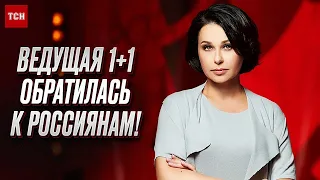 ТСН

ВЕДУЩАЯ 1+1 ОБРАТИЛАСЬ К РОССИЯНАМ!